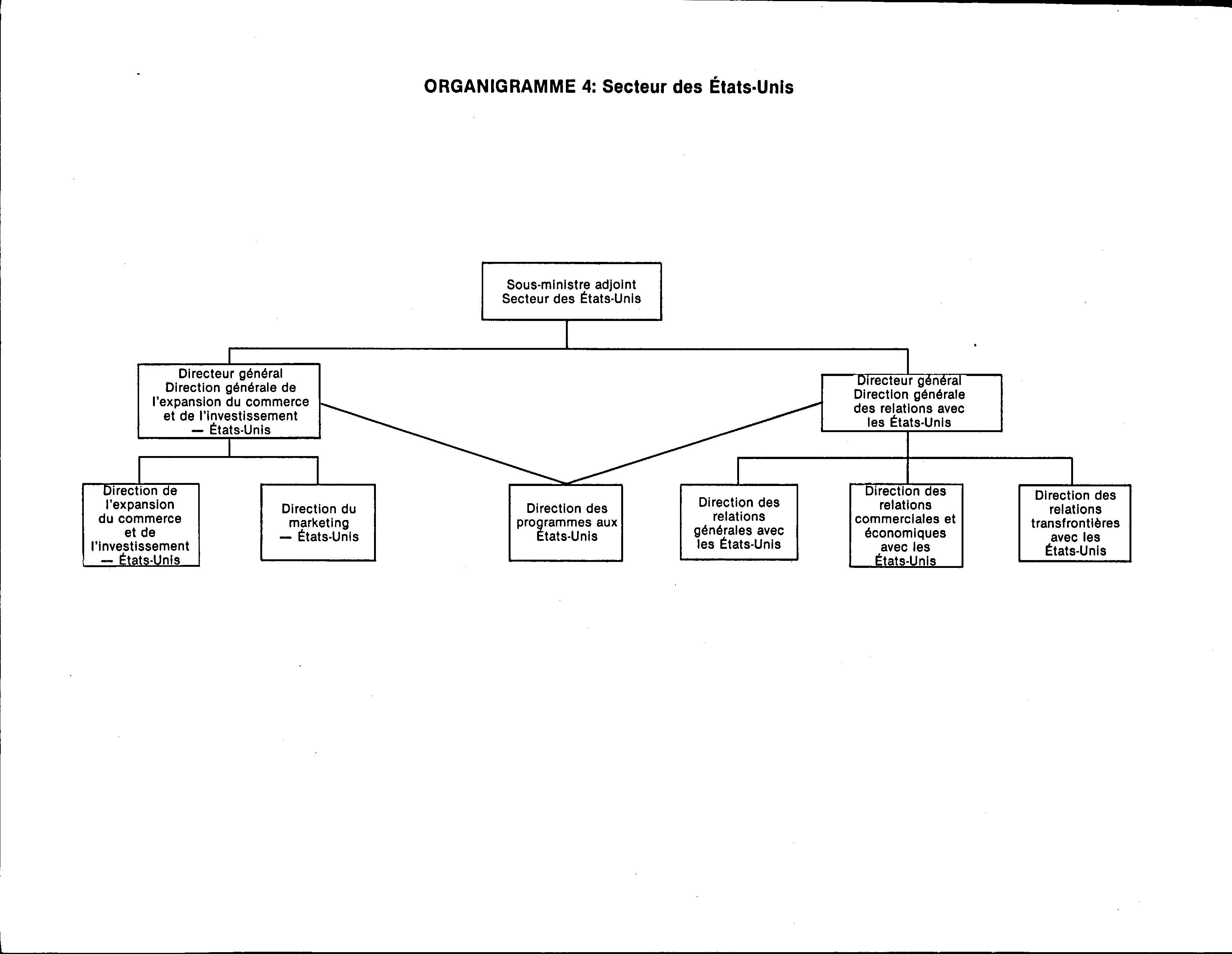 ORGANIGRAMME 4: Secteur des États-Unis

Sous-ministre adjoint
Secteur des États-Unis

Directeur général
Direction générale de l'expansion du commerce et de l'investissement — États-Unis

Directeur général
Direction générale des relations avec les États-Unis

Direction de l'expansion du commerce et de l'investissement — États-Unis

Direction du marketing — États-Unis

Direction des programmes aux États-Unis

Direction des relations générales avec les États-Unis

Direction des relations commerciales et économiques avec les États-Unis

Direction des relations transfrontières avec les États-Unis